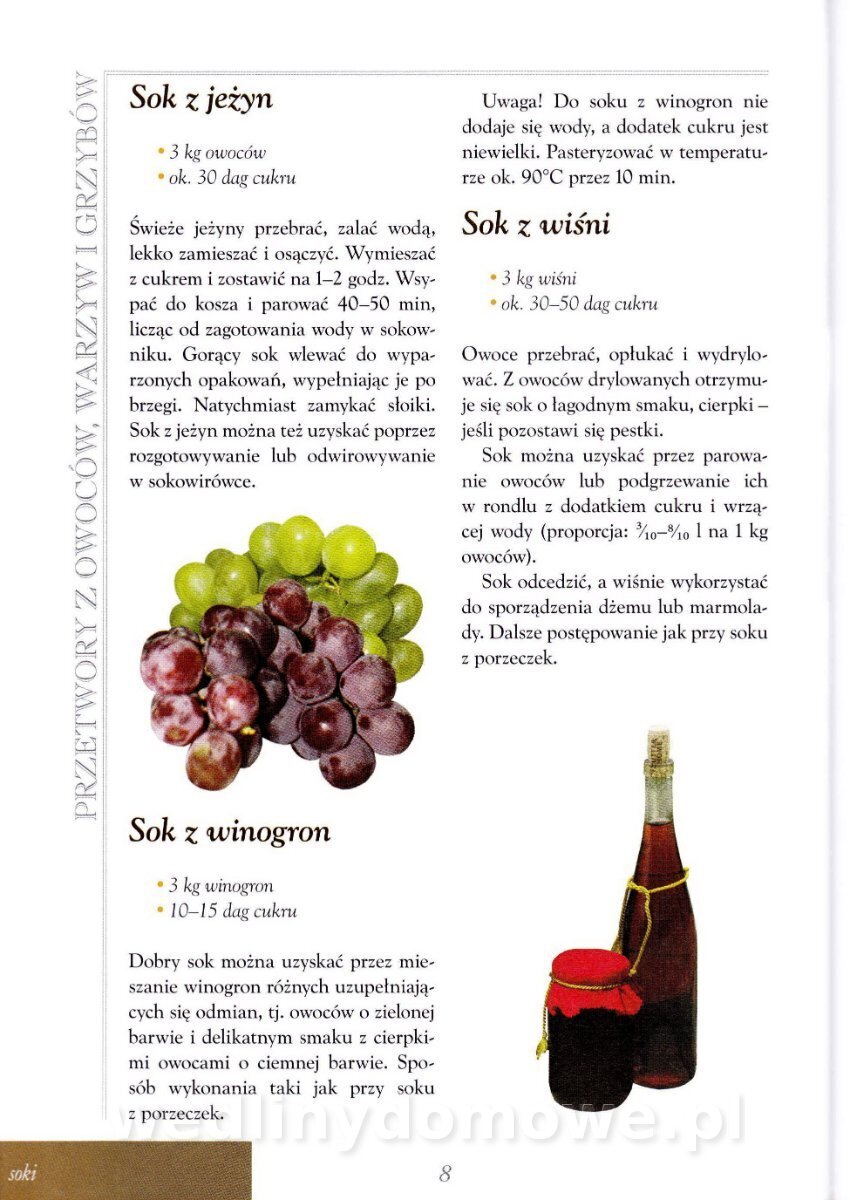 PRZETWORY Z OWOCÓW, WARZYW I GRZYBÓW

Sok z jeżyn

• 3 kg owoców
• ok. 30 dag cukru

Świeże jeżyny przebrać, zalać wodą, lekko zamieszać i osączyć. Wymieszać z cukrem i zostawić na 1–2 godz. Wsypać do kosza i parować 40–50 min, licząc od zagotowania wody w sokowniku. Gorący sok wlewać do wyparzonych opakowań, wypełniając je po brzegi. Natychmiast zamykać słoiki. Sok z jeżyn można też uzyskać poprzez rozgotowywanie lub odwirowywanie w sokowirówce.

Sok z winogron

• 3 kg winogron
• 10–15 dag cukru

Dobry sok można uzyskać przez mieszanie winogron różnych uzupełniających się odmian, tj. owoców o zielonej barwie i delikatnym smaku z cierpkimi owocami o ciemnej barwie. Sposób wykonania taki jak przy soku z porzeczek.

Uwaga! Do soku z winogron nie dodaje się wody, a dodatek cukru jest niewielki. Pasteryzować w temperaturze ok. 90°C przez 10 min.

Sok z wiśni

• 3 kg wiśni
• ok. 30–50 dag cukru

Owoce przebrać, opłukać i wydrylować. Z owoców drylowanych otrzymuje się sok o łagodnym smaku, cierpki – jeśli pozostawi się pestki.

Sok można uzyskać przez parowanie owoców lub podgrzewanie ich w rondlu z dodatkiem cukru i wrzącej wody (proporcja: $\frac{3}{10}$–$\frac{8}{10}$ l na 1 kg owoców).

Sok odcedzić, a wiśnie wykorzystać do sporządzenia dżemu lub marmolady. Dalsze postępowanie jak przy soku z porzeczek.

wedlinydomowe.pl

soki

8